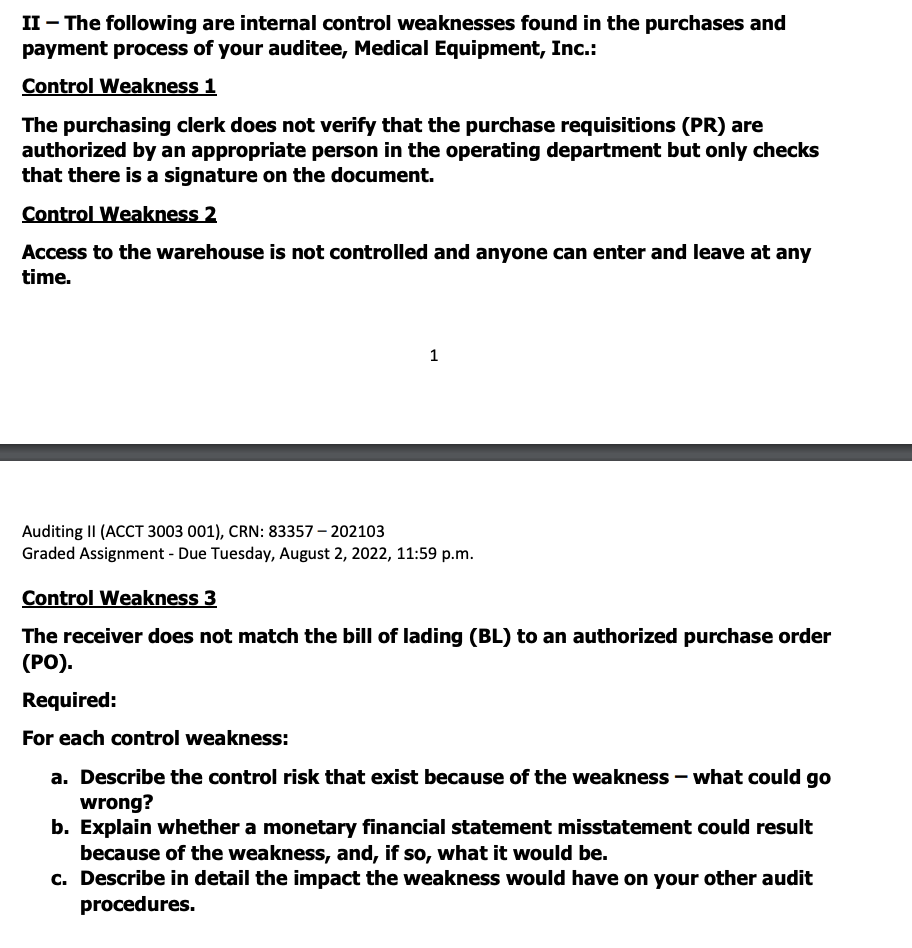 II – The following are internal control weaknesses found in the purchases and payment process of your auditee, Medical Equipment, Inc.:

Control Weakness 1

The purchasing clerk does not verify that the purchase requisitions (PR) are authorized by an appropriate person in the operating department but only checks that there is a signature on the document.

Control Weakness 2

Access to the warehouse is not controlled and anyone can enter and leave at any time.

1

Auditing II (ACCT 3003 001), CRN: 83357 – 202103
Graded Assignment - Due Tuesday, August 2, 2022, 11:59 p.m.

Control Weakness 3

The receiver does not match the bill of lading (BL) to an authorized purchase order (PO).

Required:

For each control weakness:

a. Describe the control risk that exist because of the weakness – what could go wrong?
b. Explain whether a monetary financial statement misstatement could result because of the weakness, and, if so, what it would be.
c. Describe in detail the impact the weakness would have on your other audit procedures.